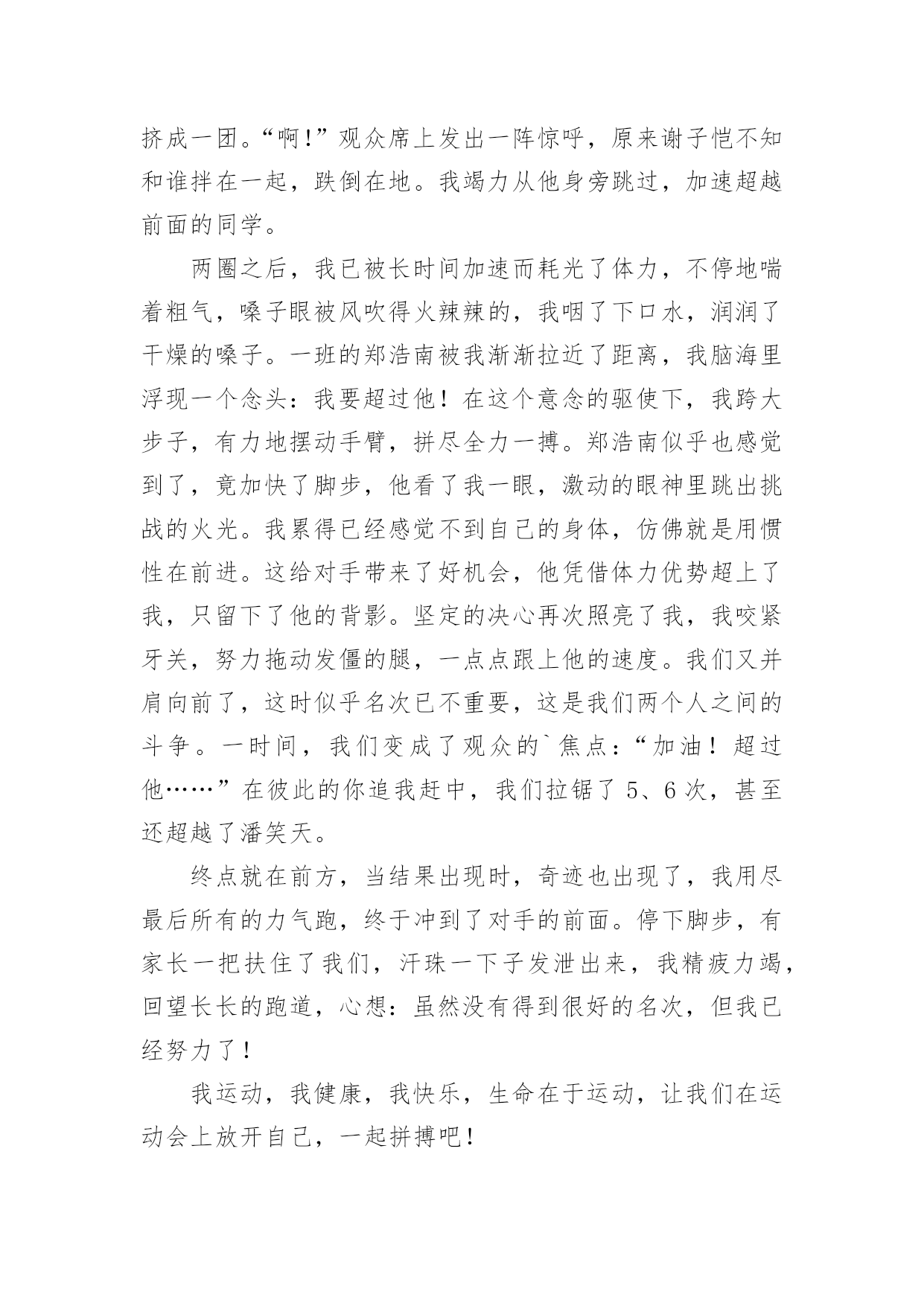 挤成一团。“啊!”观众席上发出一阵惊呼，原来谢子恺不知和谁拌在一起，跌倒在地。我竭力从他身旁跳过，加速超越前面的同学。

两圈之后，我已被长时间加速而耗光了体力，不停地喘着粗气，嗓子眼被风吹得火辣辣的，我咽了下口水，润润了干燥的嗓子。一班的郑浩南被我渐渐拉近了距离，我脑海里浮现一个念头：我要超过他！在这个意念的驱使下，我跨大步子，有力地摆动手臂，拼尽全力一搏。郑浩南似乎也感觉到了，竟加快了脚步，他看了我一眼，激动的眼神里跳出挑战的火光。我累得已经感觉不到自己的身体，仿佛就是用惯性在前进。这给对手带来了好机会，他凭借体力优势超上了我，只留下了他的背影。坚定的决心再次照亮了我，我咬紧牙关，努力拖动发僵的腿，一点点跟上他的速度。我们又并肩向前了，这时似乎名次已不重要，这是我们两个人之间的斗争。一时间，我们变成了观众的`焦点：“加油！超过他……”在彼此的你追我赶中，我们拉锯了 5、6 次，甚至还超越了潘笑天。

终点就在前方，当结果出现时，奇迹也出现了，我用尽最后所有的力气跑，终于冲到了对手的前面。停下脚步，有家长一把扶住了我们，汗珠一下子发泄出来，我精疲力竭，回望长长的跑道，心想：虽然没有得到很好的名次，但我已经努力了！

我运动，我健康，我快乐，生命在于运动，让我们在运动会上放开自己，一起拼搏吧!